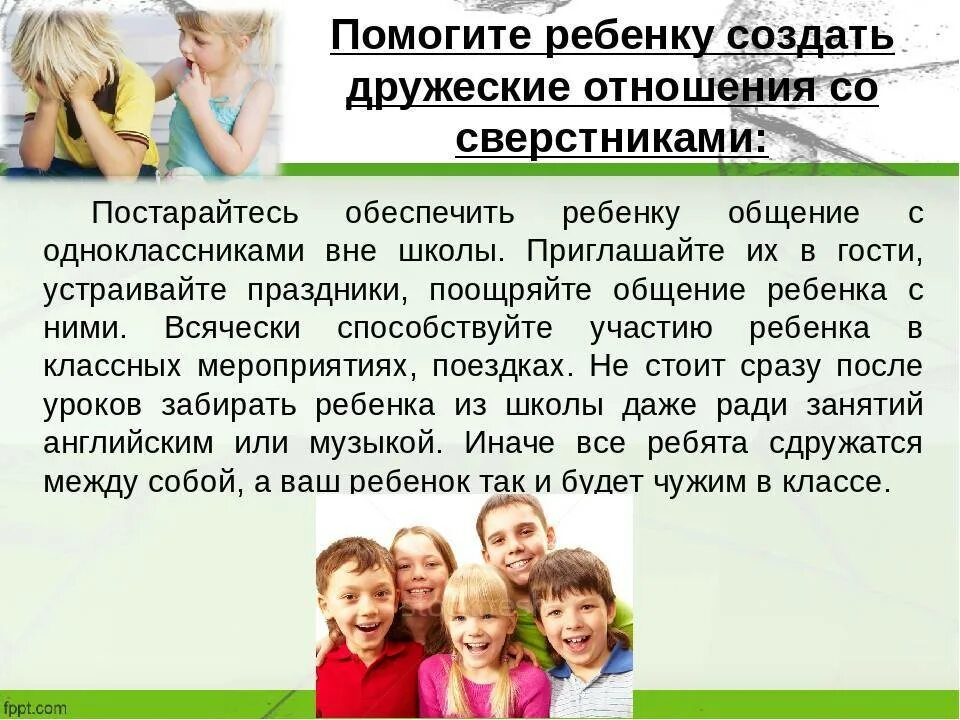 Помогите ребенку создать дружеские отношения со сверстниками:

Постарайтесь обеспечить ребенку общение с одноклассниками вне школы. Приглашайте их в гости, устраивайте праздники, поощряйте общение ребенка с ними. Всячески способствуйте участию ребенка в классных мероприятиях, поездках. Не стоит сразу после уроков забирать ребенка из школы даже ради занятий английским или музыкой. Иначе все ребята сдружатся между собой, а ваш ребенок так и будет чужим в классе.

fppt.com